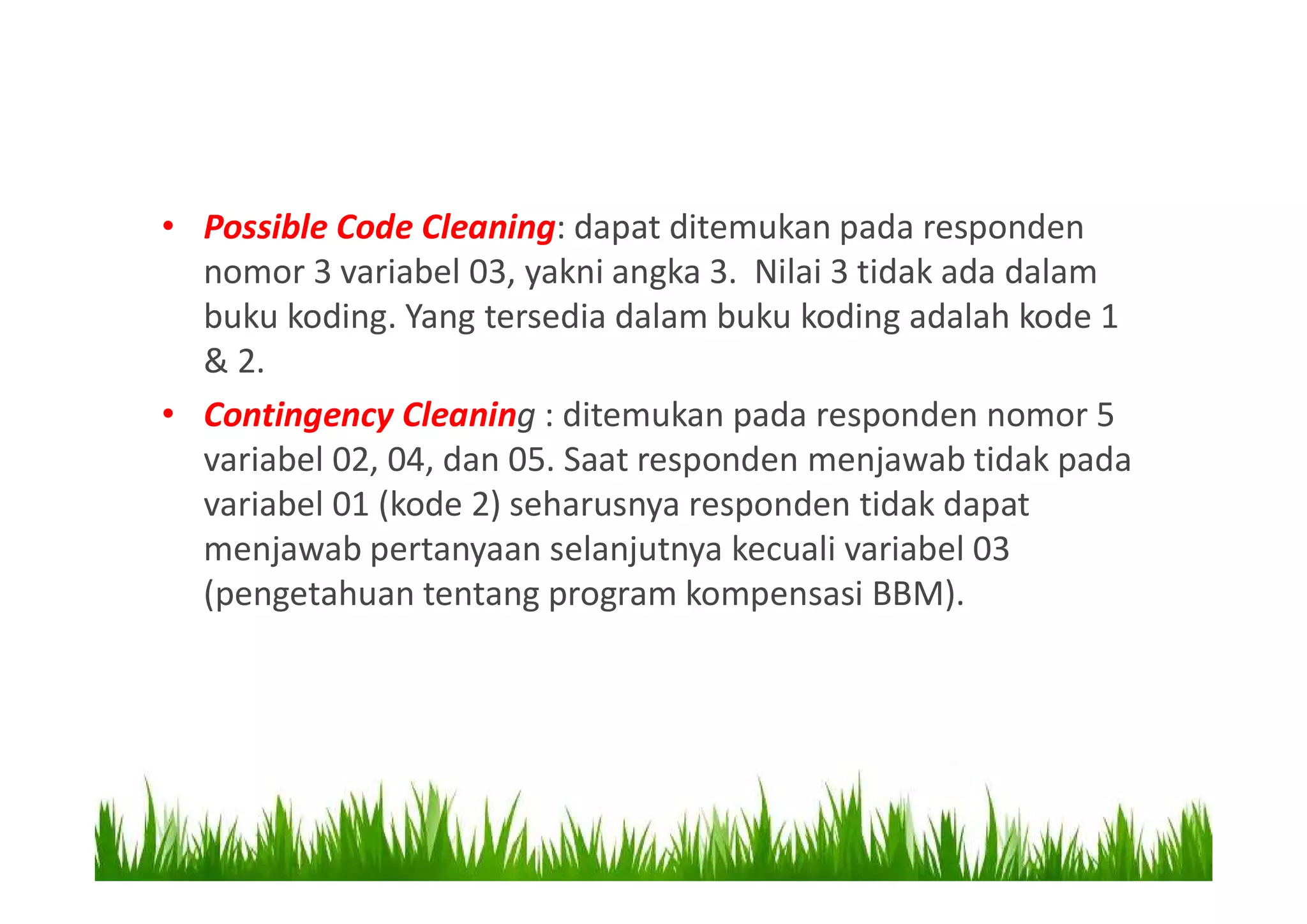 • Possible Code Cleaning: dapat ditemukan pada responden nomor 3 variabel 03, yakni angka 3. Nilai 3 tidak ada dalam buku koding. Yang tersedia dalam buku koding adalah kode 1 & 2.

• Contingency Cleaning : ditemukan pada responden nomor 5 variabel 02, 04, dan 05. Saat responden menjawab tidak pada variabel 01 (kode 2) seharusnya responden tidak dapat menjawab pertanyaan selanjutnya kecuali variabel 03 (pengetahuan tentang program kompensasi BBM).